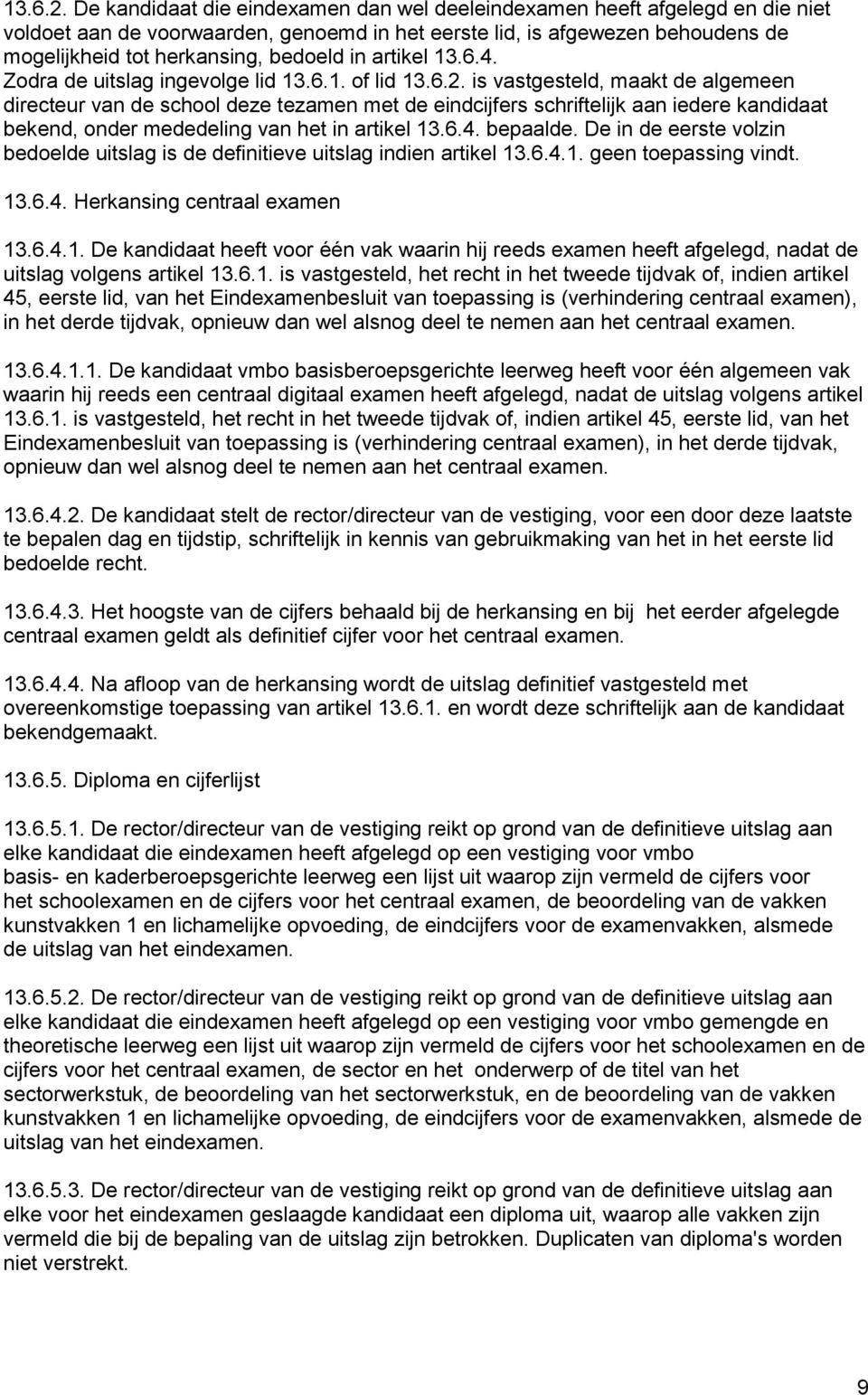 13.6.2. De kandidaat die eindexamen dan wel deeleindexamen heeft afgelegd en die niet voldoet aan de voorwaarden, genoemd in het eerste lid, is afgewezen behoudens de mogelijkheid tot herkansing, bedoeld in artikel 13.6.4. Zodra de uitslag ingevolge lid 13.6.1. of lid 13.6.2. is vastgesteld, maakt de algemeen directeur van de school deze tezamen met de eindcijfers schriftelijk aan iedere kandidaat bekend, onder mededeling van het in artikel 13.6.4. bepaalde. De in de eerste volzin bedoelde uitslag is de definitieve uitslag indien artikel 13.6.4.1. geen toepassing vindt.

13.6.4. Herkansing centraal examen

13.6.4.1. De kandidaat heeft voor één vak waarin hij reeds examen heeft afgelegd, nadat de uitslag volgens artikel 13.6.1. is vastgesteld, het recht in het tweede tijdvak of, indien artikel 45, eerste lid, van het Eindexamenbesluit van toepassing is (verhindering centraal examen), in het derde tijdvak, opnieuw dan wel alsnog deel te nemen aan het centraal examen.

13.6.4.1.1. De kandidaat vmbo basisberoepsgerichte leerweg heeft voor één algemeen vak waarin hij reeds een centraal digitaal examen heeft afgelegd, nadat de uitslag volgens artikel 13.6.1. is vastgesteld, het recht in het tweede tijdvak of, indien artikel 45, eerste lid, van het Eindexamenbesluit van toepassing is (verhindering centraal examen), in het derde tijdvak, opnieuw dan wel alsnog deel te nemen aan het centraal examen.

13.6.4.2. De kandidaat stelt de rector/directeur van de vestiging, voor een door deze laatste te bepalen dag en tijdstip, schriftelijk in kennis van gebruikmaking van het in het eerste lid bedoelde recht.

13.6.4.3. Het hoogste van de cijfers behaald bij de herkansing en bij het eerder afgelegde centraal examen geldt als definitief cijfer voor het centraal examen.

13.6.4.4. Na afloop van de herkansing wordt de uitslag definitief vastgesteld met overeenkomstige toepassing van artikel 13.6.1. en wordt deze schriftelijk aan de kandidaat bekendgemaakt.

13.6.5. Diploma en cijferlijst

13.6.5.1. De rector/directeur van de vestiging reikt op grond van de definitieve uitslag aan elke kandidaat die eindexamen heeft afgelegd op een vestiging voor vmbo basis- en kaderberoepsgerichte leerweg een lijst uit waarop zijn vermeld de cijfers voor het schoolexamen en de cijfers voor het centraal examen, de beoordeling van de vakken kunstvakken 1 en lichamelijke opvoeding, de eindcijfers voor de examenvakken, alsmede de uitslag van het eindexamen.

13.6.5.2. De rector/directeur van de vestiging reikt op grond van de definitieve uitslag aan elke kandidaat die eindexamen heeft afgelegd op een vestiging voor vmbo gemengde en theoretische leerweg een lijst uit waarop zijn vermeld de cijfers voor het schoolexamen en de cijfers voor het centraal examen, de sector en het onderwerp of de titel van het sectorwerkstuk, de beoordeling van het sectorwerkstuk, en de beoordeling van de vakken kunstvakken 1 en lichamelijke opvoeding, de eindcijfers voor de examenvakken, alsmede de uitslag van het eindexamen.

13.6.5.3. De rector/directeur van de vestiging reikt op grond van de definitieve uitslag aan elke voor het eindexamen geslaagde kandidaat een diploma uit, waarop alle vakken zijn vermeld die bij de bepaling van de uitslag zijn betrokken. Duplicaten van diploma's worden niet verstrekt.

9